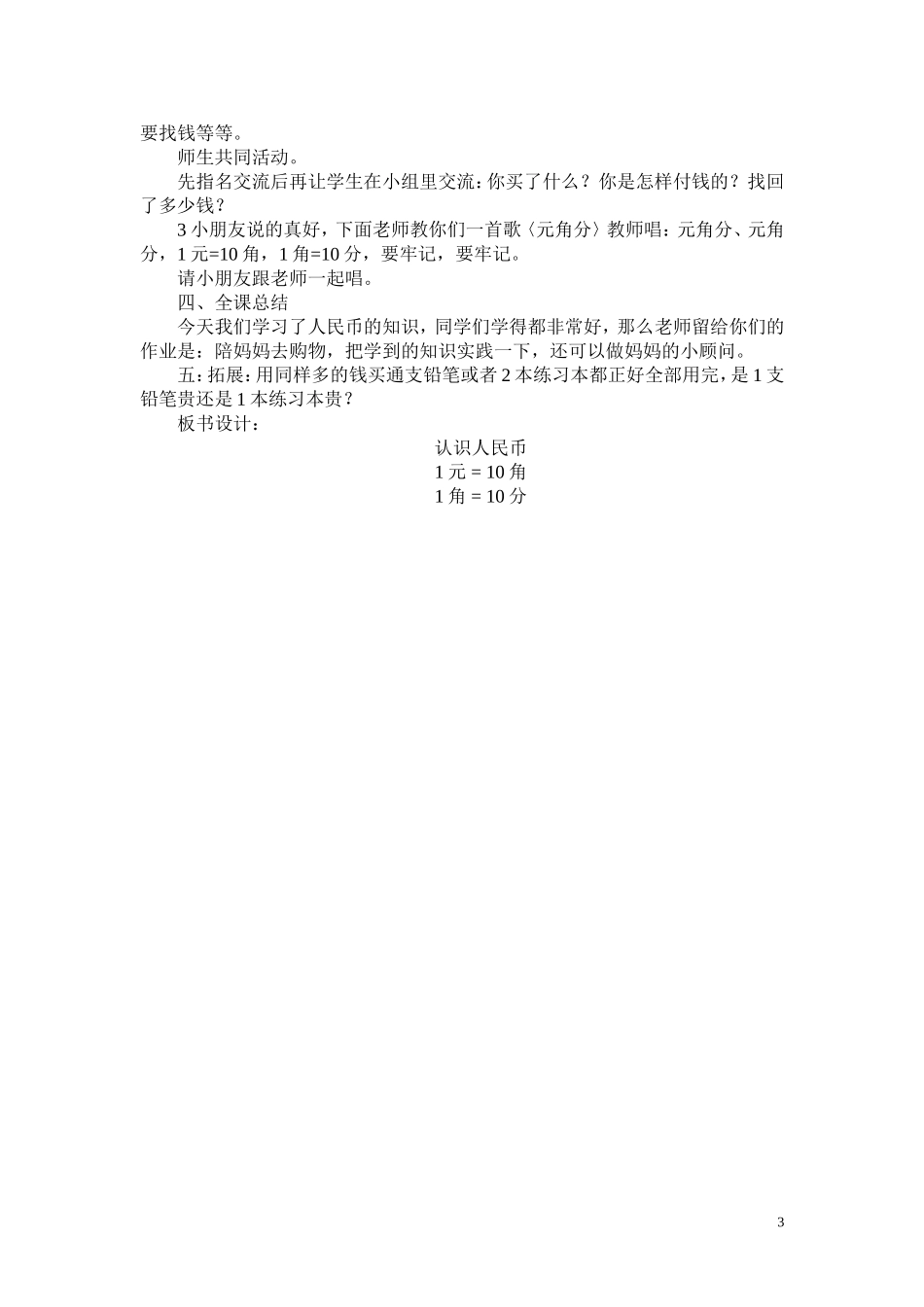 要找钱等等。

师生共同活动。

先指名交流后再让学生在小组里交流：你买了什么？你是怎样付钱的？找回了多少钱？

3 小朋友说的真好，下面老师教你们一首歌〈元角分〉教师唱：元角分、元角分，1 元=10 角，1 角=10 分，要牢记，要牢记。

请小朋友跟老师一起唱。

四、全课总结

今天我们学习了人民币的知识，同学们学得都非常好，那么老师留给你们的作业是：陪妈妈去购物，把学到的知识实践一下，还可以做妈妈的小顾问。

五：拓展：用同样多的钱买通支铅笔或者 2 本练习本都正好全部用完，是 1 支铅笔贵还是 1 本练习本贵？

板书设计：

认识人民币
1 元 = 10 角
1 角 = 10 分

3